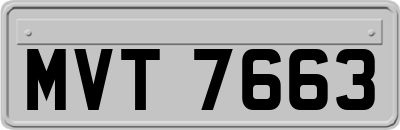 MVT 7663